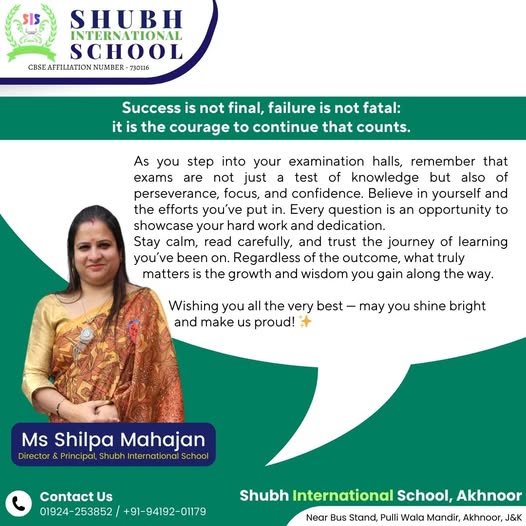 SIS

SHUBH
INTERNATIONAL
SCHOOL
CBSE AFFILIATION NUMBER - 730116

Success is not final, failure is not fatal:
it is the courage to continue that counts.

As you step into your examination halls, remember that exams are not just a test of knowledge but also of perseverance, focus, and confidence. Believe in yourself and the efforts you've put in. Every question is an opportunity to showcase your hard work and dedication.
Stay calm, read carefully, and trust the journey of learning you've been on. Regardless of the outcome, what truly matters is the growth and wisdom you gain along the way.

Wishing you all the very best — may you shine bright and make us proud! ✨

Ms Shilpa Mahajan
Director & Principal, Shubh International School

Contact Us
01924-253852 / +91-94192-01179

Shubh International School, Akhnoor
Near Bus Stand, Pulli Wala Mandir, Akhnoor, J&K